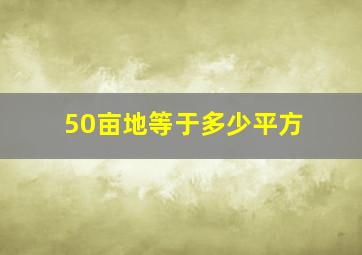 50亩地等于多少平方